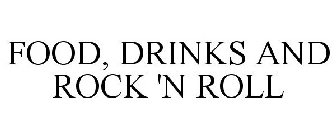 FOOD, DRINKS AND ROCK 'N ROLL